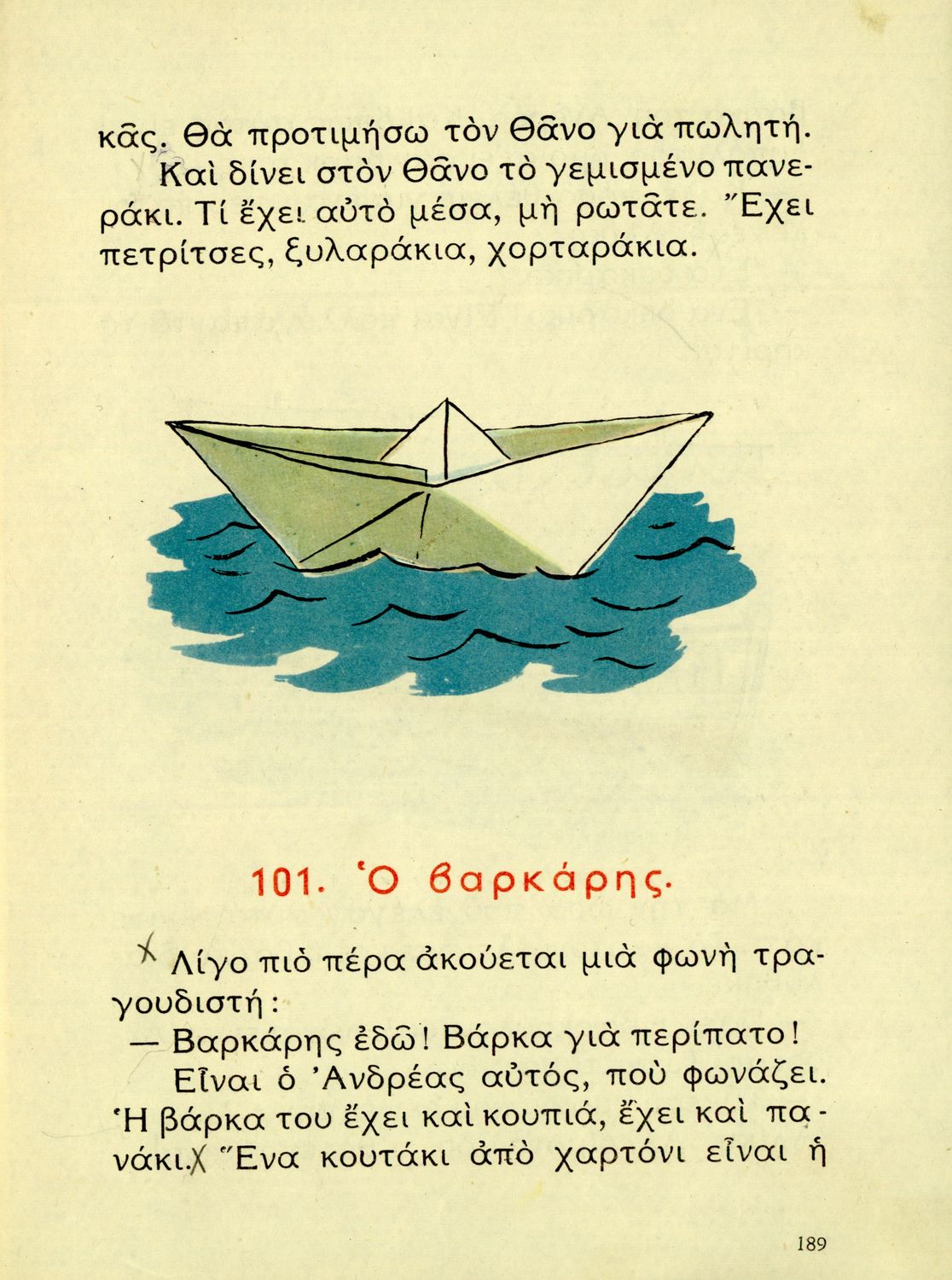 κᾶς. Θὰ προτιμήσω τὸν Θᾶνο γιὰ πωλητή.

Καὶ δίνει στὸν Θᾶνο τὸ γεμισμένο πανεράκι. Τί ἔχει αὐτὸ μέσα, μὴ ρωτᾶτε. Ἔχει πετρίτσες, ξυλαράκια, χορταράκια.

101. Ὁ βαρκάρης.

Λίγο πιὸ πέρα ἀκούεται μιὰ φωνὴ τραγουδιστή:

— Βαρκάρης ἐδῶ! Βάρκα γιὰ περίπατο!

Εἶναι ὁ Ἀνδρέας αὐτός, ποὺ φωνάζει. Ἡ βάρκα του ἔχει καὶ κουπιά, ἔχει καὶ πανάκι. Ἕνα κουτάκι ἀπὸ χαρτόνι εἶναι ἡ

189